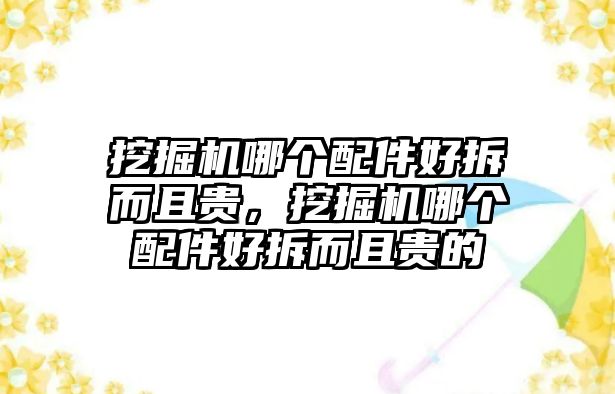 挖掘机哪个配件好拆而且贵，挖掘机哪个配件好拆而且贵的